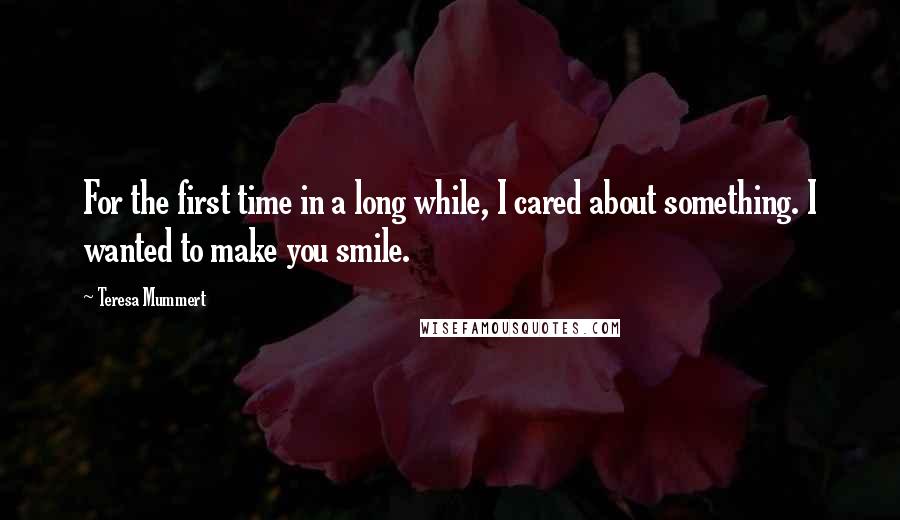 For the first time in a long while, I cared about something. I wanted to make you smile.

~ Teresa Mummert

WISEFAMOUSQUOTES.COM